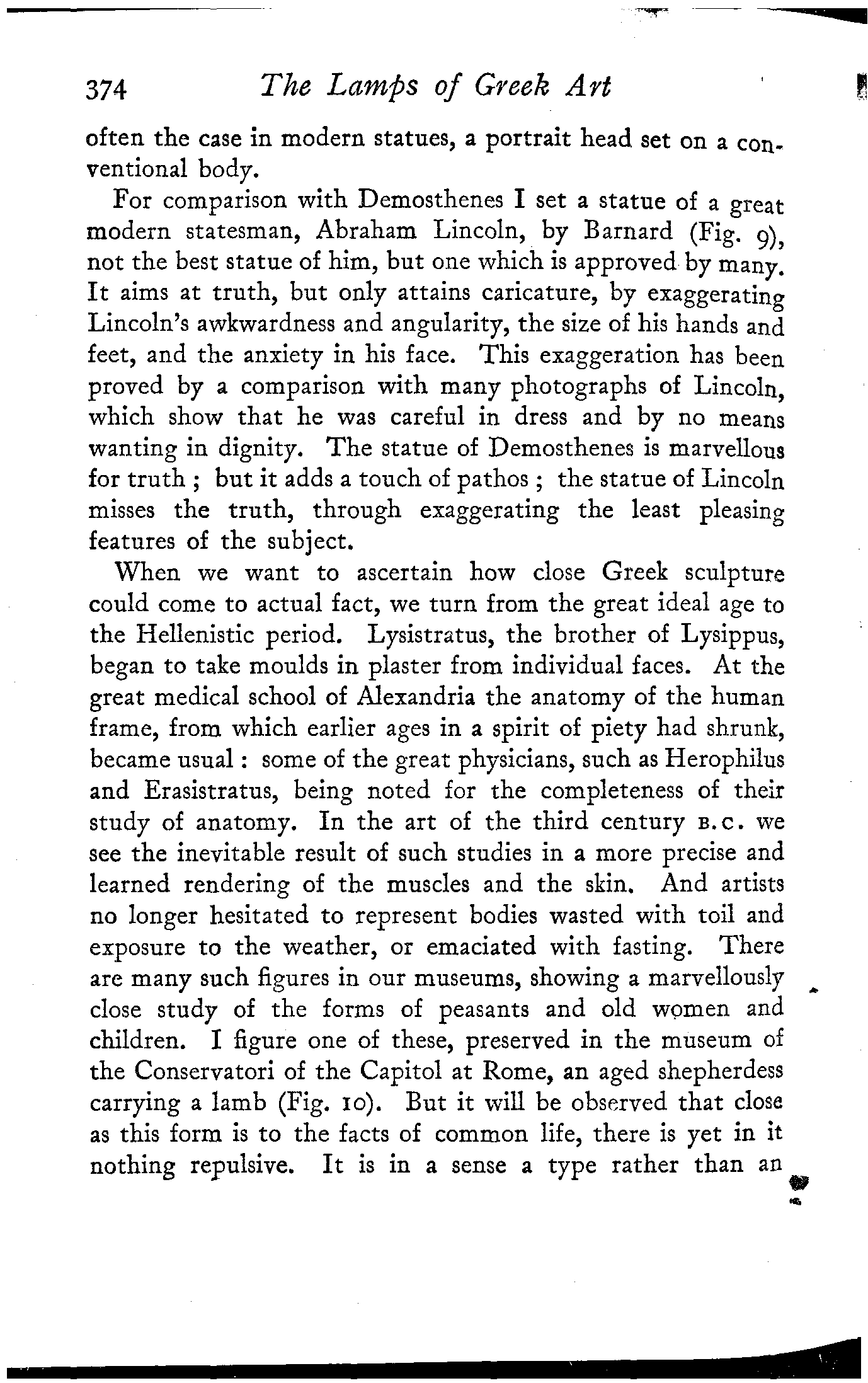 374 The Lamps of Greek Art

often the case in modern statues, a portrait head set on a conventional body.

For comparison with Demosthenes I set a statue of a great modern statesman, Abraham Lincoln, by Barnard (Fig. 9), not the best statue of him, but one which is approved by many. It aims at truth, but only attains caricature, by exaggerating Lincoln's awkwardness and angularity, the size of his hands and feet, and the anxiety in his face. This exaggeration has been proved by a comparison with many photographs of Lincoln, which show that he was careful in dress and by no means wanting in dignity. The statue of Demosthenes is marvellous for truth ; but it adds a touch of pathos ; the statue of Lincoln misses the truth, through exaggerating the least pleasing features of the subject.

When we want to ascertain how close Greek sculpture could come to actual fact, we turn from the great ideal age to the Hellenistic period. Lysistratus, the brother of Lysippus, began to take moulds in plaster from individual faces. At the great medical school of Alexandria the anatomy of the human frame, from which earlier ages in a spirit of piety had shrunk, became usual : some of the great physicians, such as Herophilus and Erasistratus, being noted for the completeness of their study of anatomy. In the art of the third century B.C. we see the inevitable result of such studies in a more precise and learned rendering of the muscles and the skin. And artists no longer hesitated to represent bodies wasted with toil and exposure to the weather, or emaciated with fasting. There are many such figures in our museums, showing a marvellously close study of the forms of peasants and old women and children. I figure one of these, preserved in the museum of the Conservatori of the Capitol at Rome, an aged shepherdess carrying a lamb (Fig. 10). But it will be observed that close as this form is to the facts of common life, there is yet in it nothing repulsive. It is in a sense a type rather than an